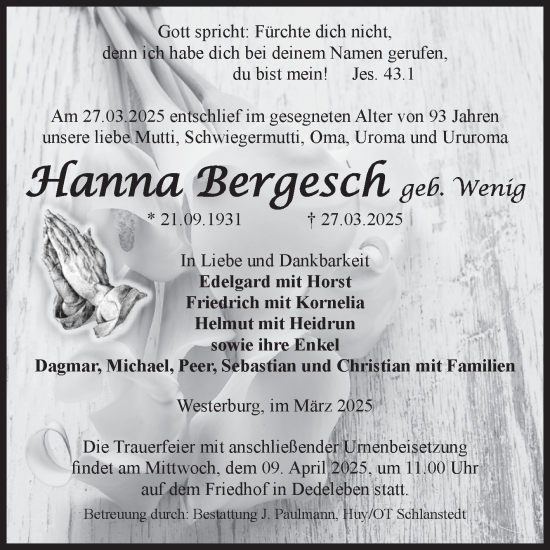 Gott spricht: Fürchte dich nicht,
denn ich habe dich bei deinem Namen gerufen,
du bist mein! Jes. 43.1

Am 27.03.2025 entschlief im gesegneten Alter von 93 Jahren unsere liebe Mutti, Schwiegermutti, Oma, Uroma und Ururoma

Hanna Bergesch geb. Wenig

* 21.09.1931 † 27.03.2025

In Liebe und Dankbarkeit
Edelgard mit Horst
Friedrich mit Kornelia
Helmut mit Heidrun
sowie ihre Enkel
Dagmar, Michael, Peer, Sebastian und Christian mit Familien

Westerburg, im März 2025

Die Trauerfeier mit anschließender Urnenbeisetzung findet am Mittwoch, dem 09. April 2025, um 11.00 Uhr auf dem Friedhof in Dedeleben statt.

Betreuung durch: Bestattung J. Paulmann, Huy/OT Schlanstedt